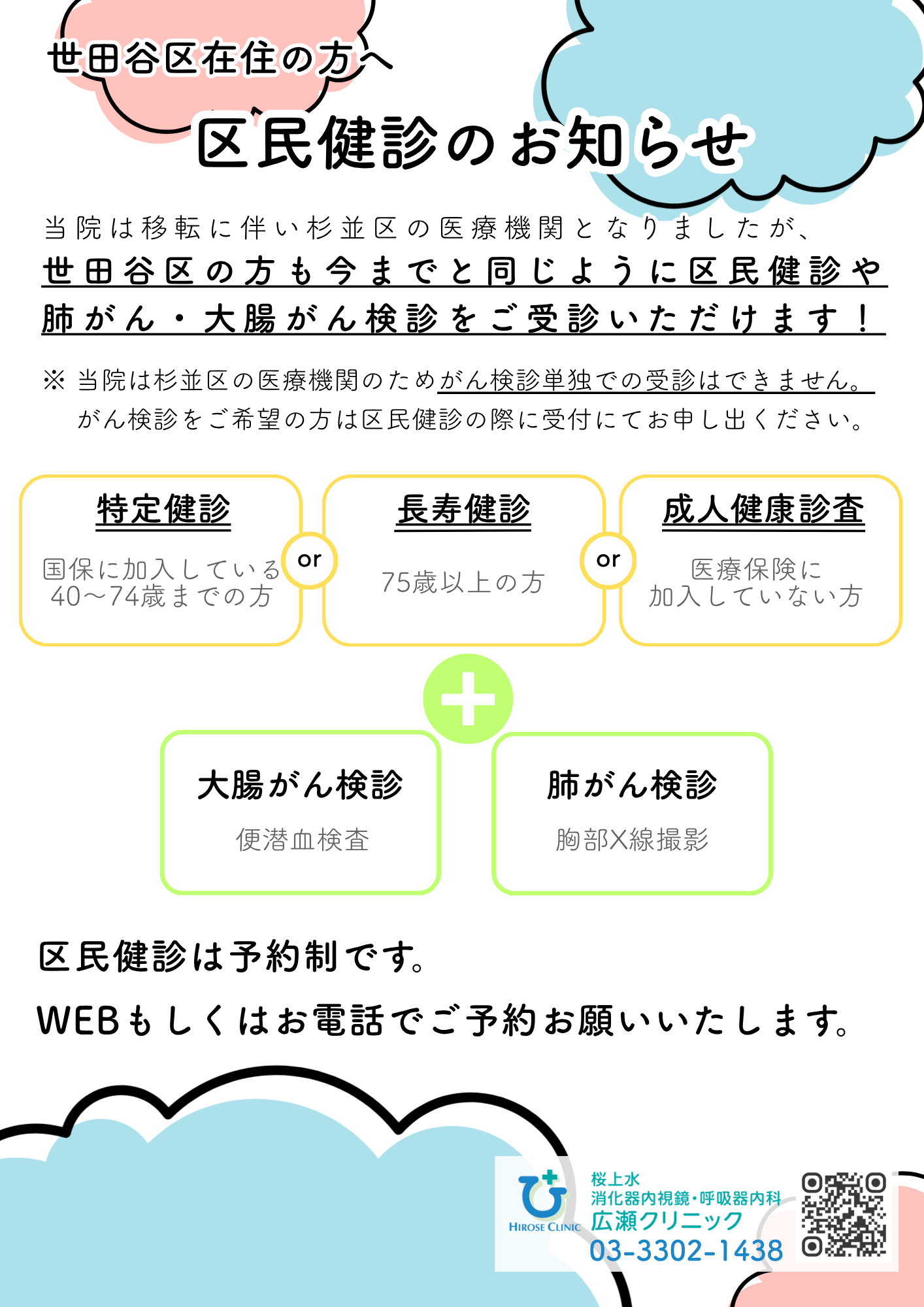 世田谷区在住の方へ

区民健診のお知らせ

当院は移転に伴い杉並区の医療機関となりましたが、
世田谷区の方も今までと同じように区民健診や肺がん・大腸がん検診をご受診いただけます！

※ 当院は杉並区の医療機関のためがん検診単独での受診はできません。
がん検診をご希望の方は区民健診の際に受付にてお申し出ください。

特定健診
国保に加入している40〜74歳までの方

or

長寿健診
75歳以上の方

or

成人健康診査
医療保険に加入していない方

大腸がん検診
便潜血検査

肺がん検診
胸部X線撮影

区民健診は予約制です。
WEBもしくはお電話でご予約お願いいたします。

HIROSE CLINIC
桜上水
消化器内視鏡・呼吸器内科
広瀬クリニック
03-3302-1438